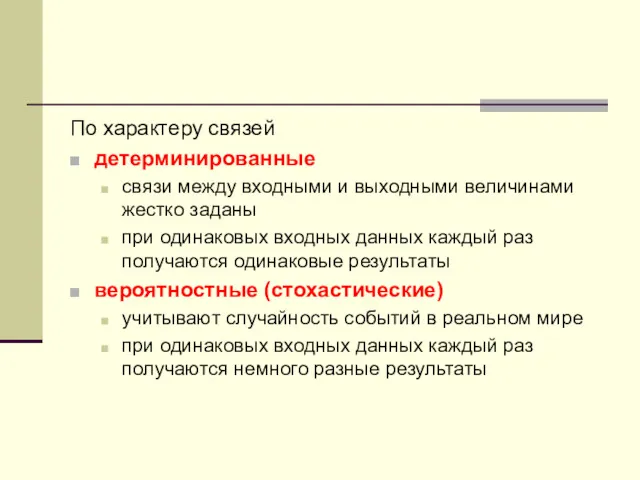 По характеру связей

детерминированные

связи между входными и выходными величинами жестко заданы

при одинаковых входных данных каждый раз получаются одинаковые результаты

вероятностные (стохастические)

учитывают случайность событий в реальном мире

при одинаковых входных данных каждый раз получаются немного разные результаты